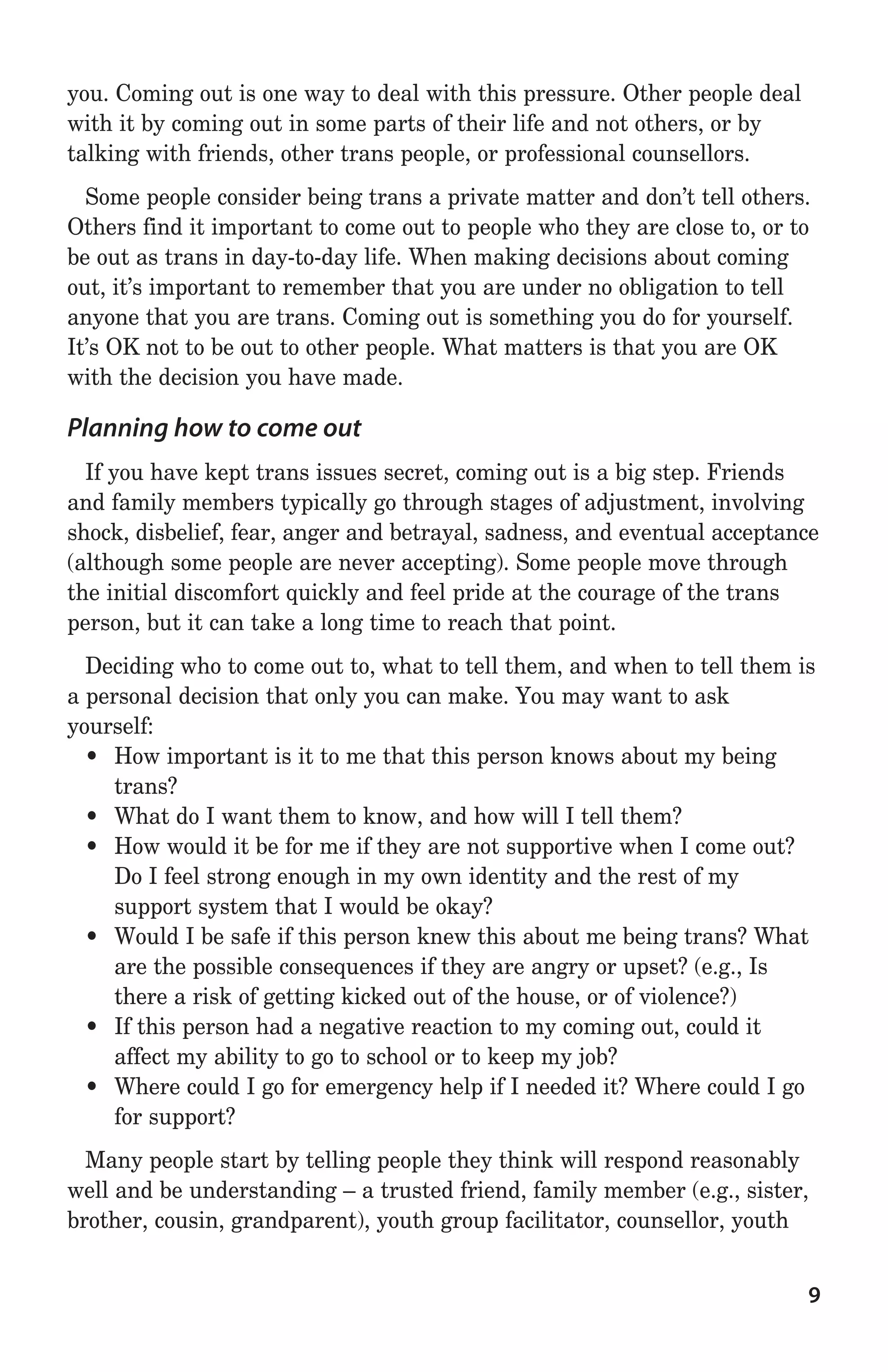 you. Coming out is one way to deal with this pressure. Other people deal with it by coming out in some parts of their life and not others, or by talking with friends, other trans people, or professional counsellors.

Some people consider being trans a private matter and don't tell others. Others find it important to come out to people who they are close to, or to be out as trans in day-to-day life. When making decisions about coming out, it's important to remember that you are under no obligation to tell anyone that you are trans. Coming out is something you do for yourself. It's OK not to be out to other people. What matters is that you are OK with the decision you have made.

Planning how to come out

If you have kept trans issues secret, coming out is a big step. Friends and family members typically go through stages of adjustment, involving shock, disbelief, fear, anger and betrayal, sadness, and eventual acceptance (although some people are never accepting). Some people move through the initial discomfort quickly and feel pride at the courage of the trans person, but it can take a long time to reach that point.

Deciding who to come out to, what to tell them, and when to tell them is a personal decision that only you can make. You may want to ask yourself:
• How important is it to me that this person knows about my being trans?
• What do I want them to know, and how will I tell them?
• How would it be for me if they are not supportive when I come out? Do I feel strong enough in my own identity and the rest of my support system that I would be okay?
• Would I be safe if this person knew this about me being trans? What are the possible consequences if they are angry or upset? (e.g., Is there a risk of getting kicked out of the house, or of violence?)
• If this person had a negative reaction to my coming out, could it affect my ability to go to school or to keep my job?
• Where could I go for emergency help if I needed it? Where could I go for support?

Many people start by telling people they think will respond reasonably well and be understanding – a trusted friend, family member (e.g., sister, brother, cousin, grandparent), youth group facilitator, counsellor, youth

9